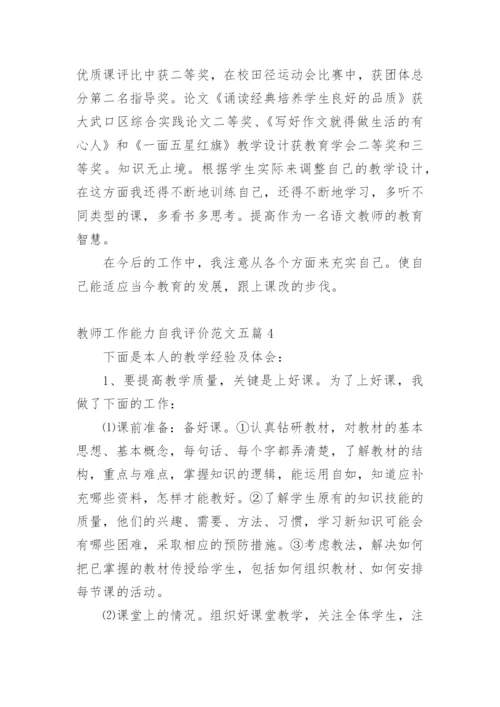 优质课评比中获二等奖，在校田径运动会比赛中，获团体总分第二名指导奖。论文《诵读经典培养学生良好的品质》获大武口区综合实践论文二等奖、《写好作文就得做生活的有心人》和《一面五星红旗》教学设计获教育学会二等奖和三等奖。知识无止境。根据学生实际来调整自己的教学设计，在这方面我还得不断地训练自己，还得不断地学习，多听不同类型的课，多看书多思考。提高作为一名语文教师的教育智慧。

在今后的工作中，我注意从各个方面来充实自己。使自己能适应当今教育的发展，跟上课改的步伐。

教师工作能力自我评价范文五篇 4

下面是本人的教学经验及体会：

1、要提高教学质量，关键是上好课。为了上好课，我做了下面的工作：

⑴课前准备：备好课。①认真钻研教材，对教材的基本思想、基本概念，每句话、每个字都弄清楚，了解教材的结构，重点与难点，掌握知识的逻辑，能运用自如，知道应补充哪些资料，怎样才能教好。②了解学生原有的知识技能的质量，他们的兴趣、需要、方法、习惯，学习新知识可能会有哪些困难，采取相应的预防措施。③考虑教法，解决如何把已掌握的教材传授给学生，包括如何组织教材、如何安排每节课的活动。

⑵课堂上的情况。组织好课堂教学，关注全体学生，注